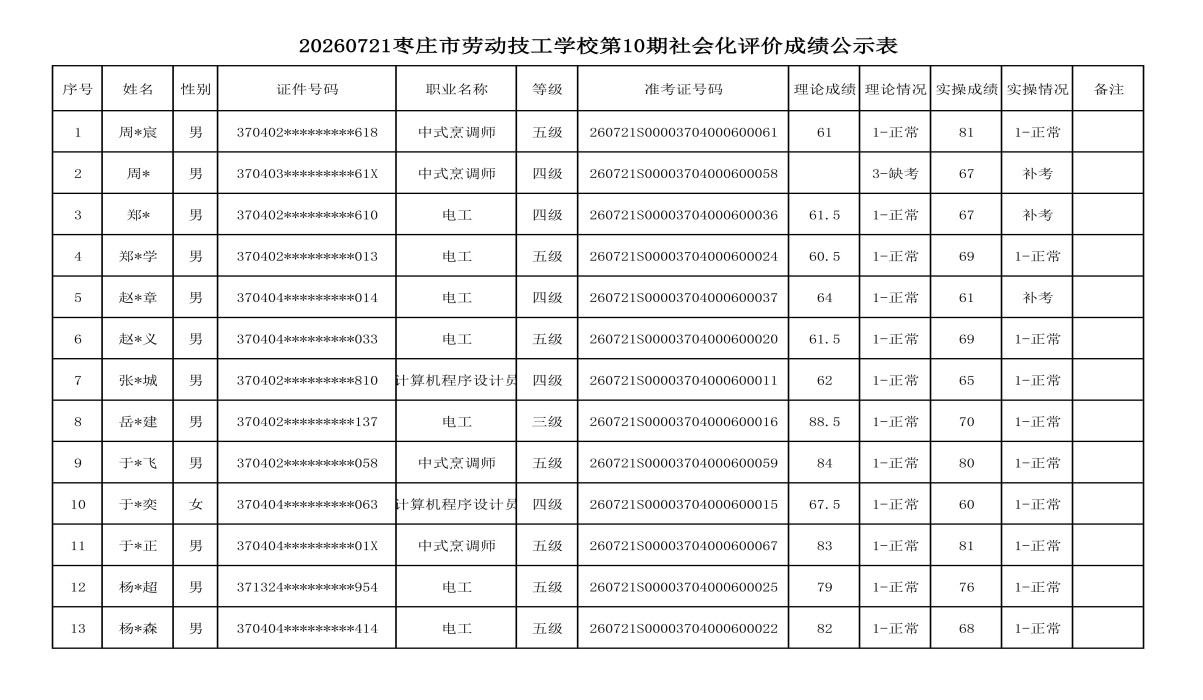 20260721枣庄市劳动技工学校第10期社会化评价成绩公示表

| 序号 | 姓名 | 性别 | 证件号码 | 职业名称 | 等级 | 准考证号码 | 理论成绩 | 理论情况 | 实操成绩 | 实操情况 | 备注 |
|---|---|---|---|---|---|---|---|---|---|---|---|
| 1 | 周*宸 | 男 | 370402*********618 | 中式烹调师 | 五级 | 260721S00003704000600061 | 61 | 1-正常 | 81 | 1-正常 | |
| 2 | 周* | 男 | 370403*********61X | 中式烹调师 | 四级 | 260721S00003704000600058 | | 3-缺考 | 67 | 补考 | |
| 3 | 郑* | 男 | 370402*********610 | 电工 | 四级 | 260721S00003704000600036 | 61.5 | 1-正常 | 67 | 补考 | |
| 4 | 郑*学 | 男 | 370402*********013 | 电工 | 五级 | 260721S00003704000600024 | 60.5 | 1-正常 | 69 | 1-正常 | |
| 5 | 赵*章 | 男 | 370404*********014 | 电工 | 四级 | 260721S00003704000600037 | 64 | 1-正常 | 61 | 补考 | |
| 6 | 赵*义 | 男 | 370404*********033 | 电工 | 五级 | 260721S00003704000600020 | 61.5 | 1-正常 | 69 | 1-正常 | |
| 7 | 张*城 | 男 | 370402*********810 | 计算机程序设计员 | 四级 | 260721S00003704000600011 | 62 | 1-正常 | 65 | 1-正常 | |
| 8 | 岳*建 | 男 | 370402*********137 | 电工 | 三级 | 260721S00003704000600016 | 88.5 | 1-正常 | 70 | 1-正常 | |
| 9 | 于*飞 | 男 | 370402*********058 | 中式烹调师 | 五级 | 260721S00003704000600059 | 84 | 1-正常 | 80 | 1-正常 | |
| 10 | 于*奕 | 女 | 370404*********063 | 计算机程序设计员 | 四级 | 260721S00003704000600015 | 67.5 | 1-正常 | 60 | 1-正常 | |
| 11 | 于*正 | 男 | 370404*********01X | 中式烹调师 | 五级 | 260721S00003704000600067 | 83 | 1-正常 | 81 | 1-正常 | |
| 12 | 杨*超 | 男 | 371324*********954 | 电工 | 五级 | 260721S00003704000600025 | 79 | 1-正常 | 76 | 1-正常 | |
| 13 | 杨*森 | 男 | 370404*********414 | 电工 | 五级 | 260721S00003704000600022 | 82 | 1-正常 | 68 | 1-正常 | |